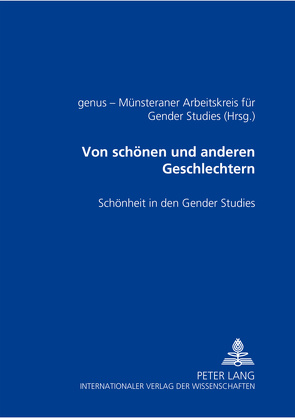 genus – Münsteraner Arbeitskreis für Gender Studies (Hrsg.)

Von schönen und anderen Geschlechtern

Schönheit in den Gender Studies

PETER LANG
INTERNATIONALER VERLAG DER WISSENSCHAFTEN